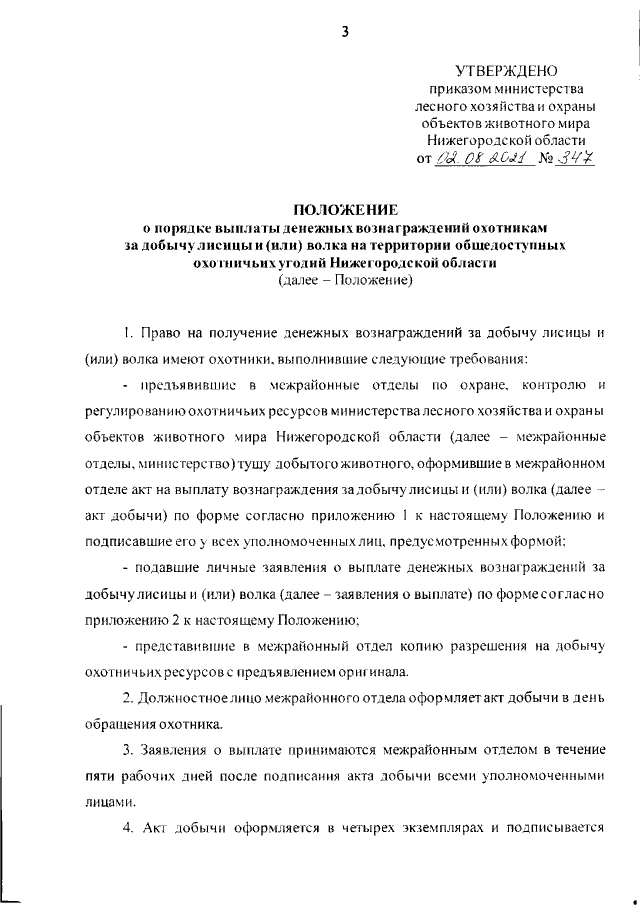 3

УТВЕРЖДЕНО
приказом министерства
лесного хозяйства и охраны
объектов животного мира
Нижегородской области
от 02.08.2021 № 347

ПОЛОЖЕНИЕ
о порядке выплаты денежных вознаграждений охотникам
за добычу лисицы и (или) волка на территории общедоступных
охотничьих угодий Нижегородской области
(далее – Положение)

1. Право на получение денежных вознаграждений за добычу лисицы и (или) волка имеют охотники, выполнившие следующие требования:

- предъявившие в межрайонные отделы по охране, контролю и регулированию охотничьих ресурсов министерства лесного хозяйства и охраны объектов животного мира Нижегородской области (далее – межрайонные отделы, министерство) тушу добытого животного, оформившие в межрайонном отделе акт на выплату вознаграждения за добычу лисицы и (или) волка (далее – акт добычи) по форме согласно приложению 1 к настоящему Положению и подписавшие его у всех уполномоченных лиц, предусмотренных формой;

- подавшие личные заявления о выплате денежных вознаграждений за добычу лисицы и (или) волка (далее – заявления о выплате) по форме согласно приложению 2 к настоящему Положению;

- представившие в межрайонный отдел копию разрешения на добычу охотничьих ресурсов с предъявлением оригинала.

2. Должностное лицо межрайонного отдела оформляет акт добычи в день обращения охотника.

3. Заявления о выплате принимаются межрайонным отделом в течение пяти рабочих дней после подписания акта добычи всеми уполномоченными лицами.

4. Акт добычи оформляется в четырех экземплярах и подписывается